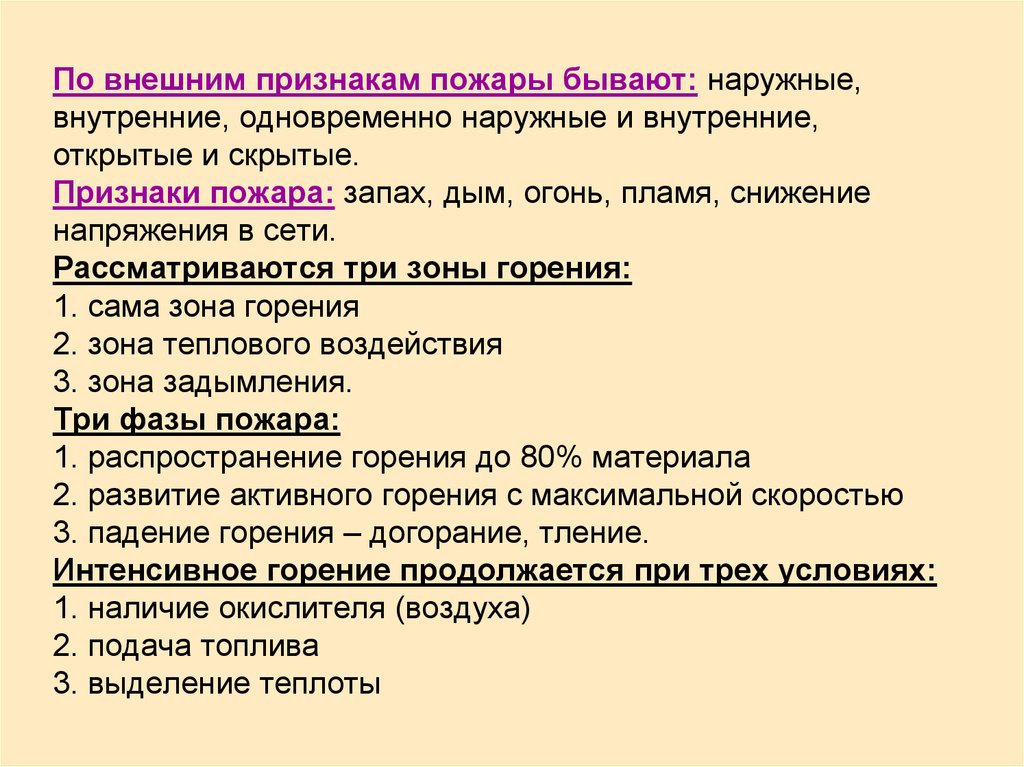 По внешним признакам пожары бывают: наружные, внутренние, одновременно наружные и внутренние, открытые и скрытые.
Признаки пожара: запах, дым, огонь, пламя, снижение напряжения в сети.
Рассматриваются три зоны горения:
1. сама зона горения
2. зона теплового воздействия
3. зона задымления.
Три фазы пожара:
1. распространение горения до 80% материала
2. развитие активного горения с максимальной скоростью
3. падение горения – догорание, тление.
Интенсивное горение продолжается при трех условиях:
1. наличие окислителя (воздуха)
2. подача топлива
3. выделение теплоты